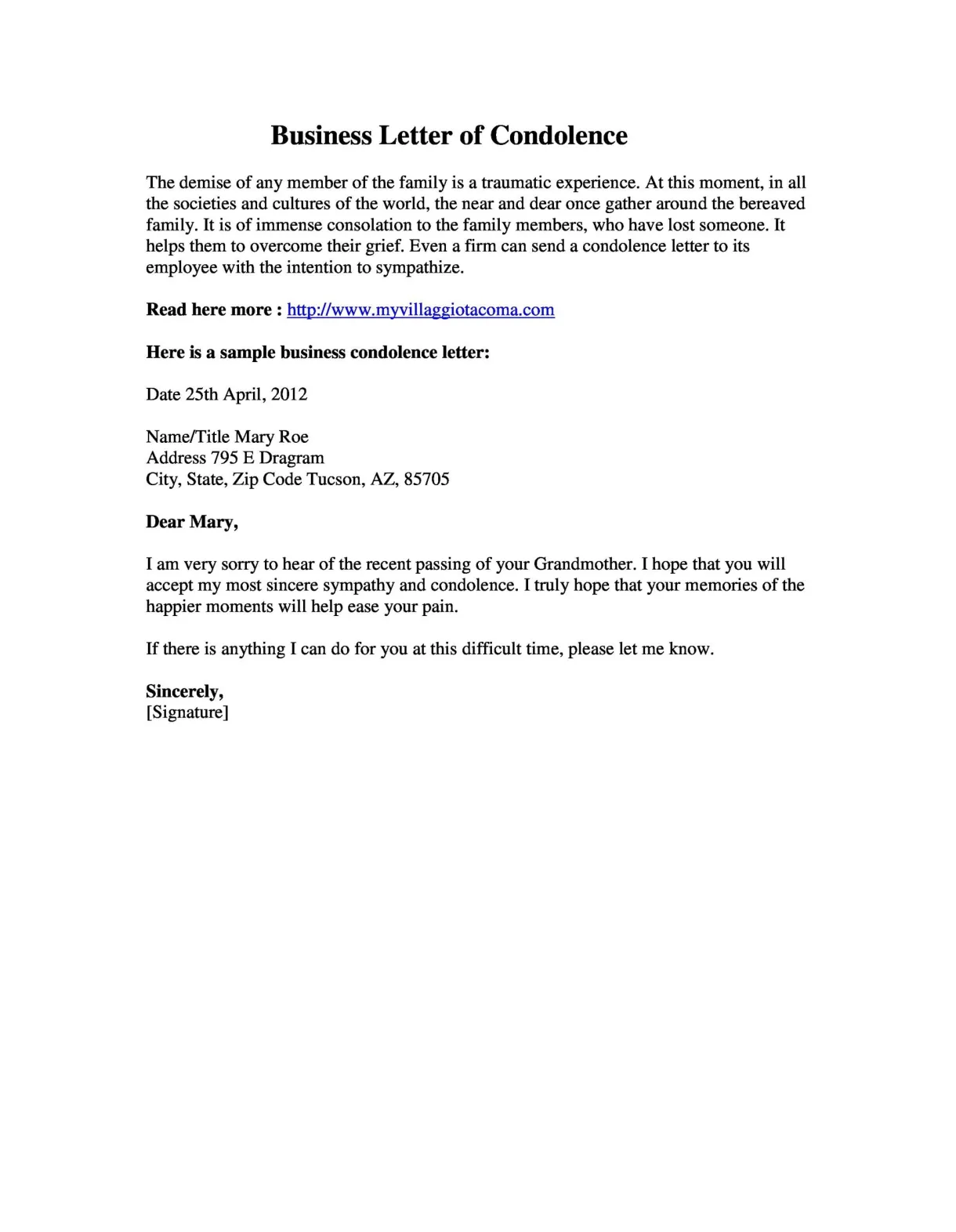 Business Letter of Condolence

The demise of any member of the family is a traumatic experience. At this moment, in all the societies and cultures of the world, the near and dear once gather around the bereaved family. It is of immense consolation to the family members, who have lost someone. It helps them to overcome their grief. Even a firm can send a condolence letter to its employee with the intention to sympathize.

Read here more : http://www.myvillaggiotacoma.com

Here is a sample business condolence letter:

Date 25th April, 2012

Name/Title Mary Roe
Address 795 E Dragram
City, State, Zip Code Tucson, AZ, 85705

Dear Mary,

I am very sorry to hear of the recent passing of your Grandmother. I hope that you will accept my most sincere sympathy and condolence. I truly hope that your memories of the happier moments will help ease your pain.

If there is anything I can do for you at this difficult time, please let me know.

Sincerely,
[Signature]